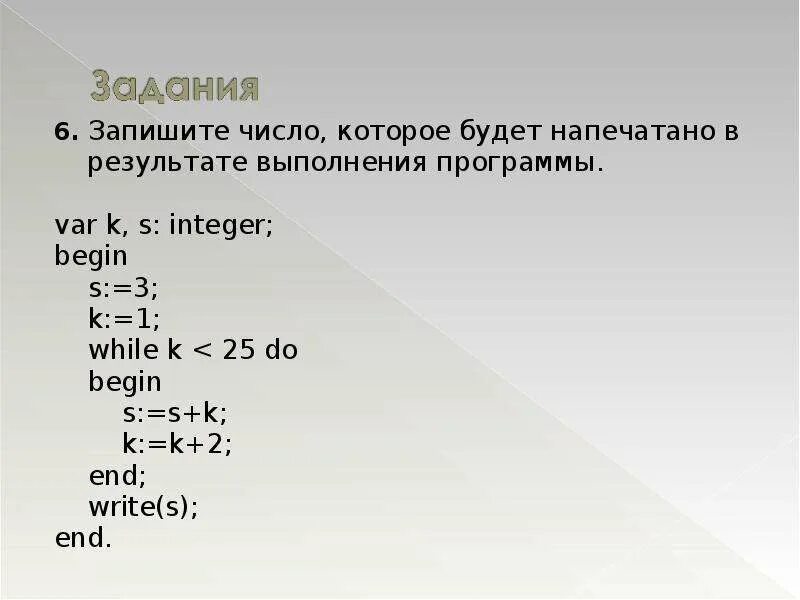 Задания

6. Запишите число, которое будет напечатано в результате выполнения программы.

var k, s: integer;
begin
s:=3;
k:=1;
while k < 25 do
begin
s:=s+k;
k:=k+2;
end;
write(s);
end.